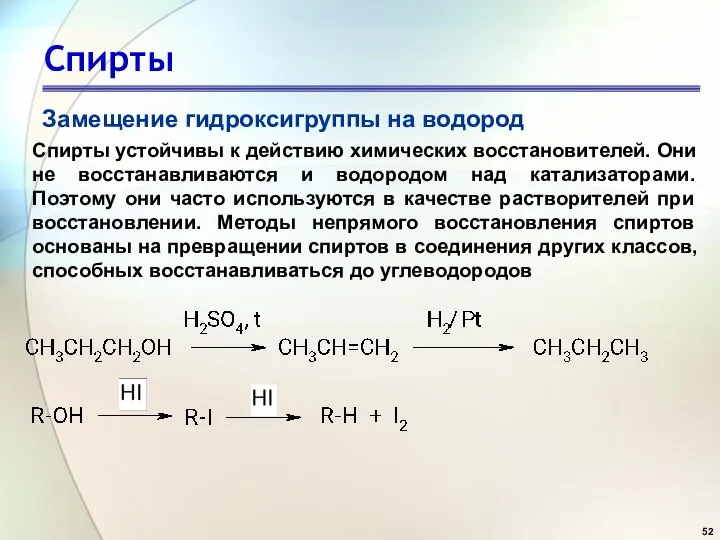 Спирты

Замещение гидроксигруппы на водород

Спирты устойчивы к действию химических восстановителей. Они не восстанавливаются и водородом над катализаторами. Поэтому они часто используются в качестве растворителей при восстановлении. Методы непрямого восстановления спиртов основаны на превращении спиртов в соединения других классов, способных восстанавливаться до углеводородов

$CH_3CH_2CH_2OH \xrightarrow{H_2SO_4,\ t} CH_3CH=CH_2 \xrightarrow{H_2/Pt} CH_3CH_2CH_3$

$R\text{-}OH \xrightarrow{HI} R\text{-}I \xrightarrow{HI} R\text{-}H + I_2$

52